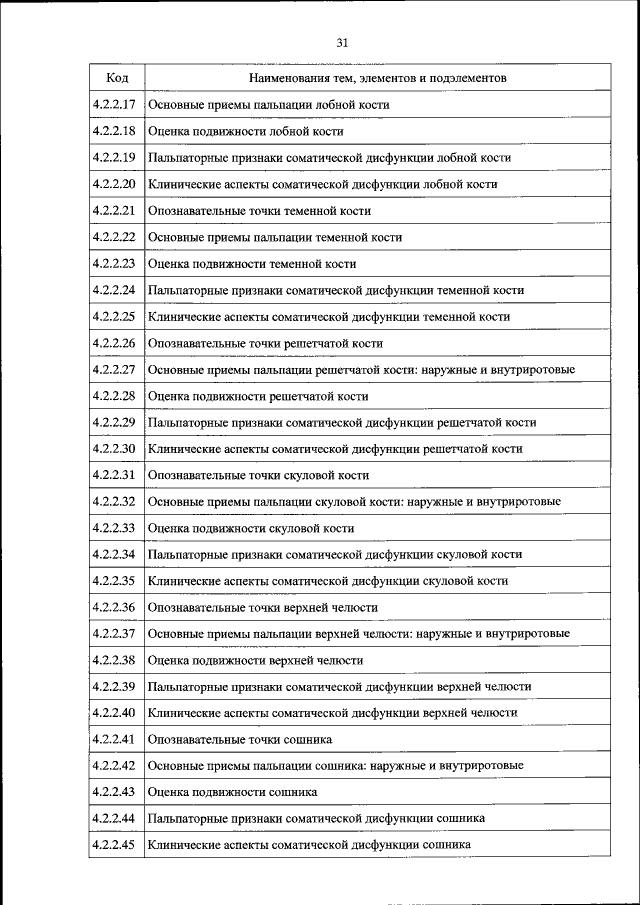 31

| Код | Наименования тем, элементов и подэлементов |
|---|---|
| 4.2.2.17 | Основные приемы пальпации лобной кости |
| 4.2.2.18 | Оценка подвижности лобной кости |
| 4.2.2.19 | Пальпаторные признаки соматической дисфункции лобной кости |
| 4.2.2.20 | Клинические аспекты соматической дисфункции лобной кости |
| 4.2.2.21 | Опознавательные точки теменной кости |
| 4.2.2.22 | Основные приемы пальпации теменной кости |
| 4.2.2.23 | Оценка подвижности теменной кости |
| 4.2.2.24 | Пальпаторные признаки соматической дисфункции теменной кости |
| 4.2.2.25 | Клинические аспекты соматической дисфункции теменной кости |
| 4.2.2.26 | Опознавательные точки решетчатой кости |
| 4.2.2.27 | Основные приемы пальпации решетчатой кости: наружные и внутриротовые |
| 4.2.2.28 | Оценка подвижности решетчатой кости |
| 4.2.2.29 | Пальпаторные признаки соматической дисфункции решетчатой кости |
| 4.2.2.30 | Клинические аспекты соматической дисфункции решетчатой кости |
| 4.2.2.31 | Опознавательные точки скуловой кости |
| 4.2.2.32 | Основные приемы пальпации скуловой кости: наружные и внутриротовые |
| 4.2.2.33 | Оценка подвижности скуловой кости |
| 4.2.2.34 | Пальпаторные признаки соматической дисфункции скуловой кости |
| 4.2.2.35 | Клинические аспекты соматической дисфункции скуловой кости |
| 4.2.2.36 | Опознавательные точки верхней челюсти |
| 4.2.2.37 | Основные приемы пальпации верхней челюсти: наружные и внутриротовые |
| 4.2.2.38 | Оценка подвижности верхней челюсти |
| 4.2.2.39 | Пальпаторные признаки соматической дисфункции верхней челюсти |
| 4.2.2.40 | Клинические аспекты соматической дисфункции верхней челюсти |
| 4.2.2.41 | Опознавательные точки сошника |
| 4.2.2.42 | Основные приемы пальпации сошника: наружные и внутриротовые |
| 4.2.2.43 | Оценка подвижности сошника |
| 4.2.2.44 | Пальпаторные признаки соматической дисфункции сошника |
| 4.2.2.45 | Клинические аспекты соматической дисфункции сошника |